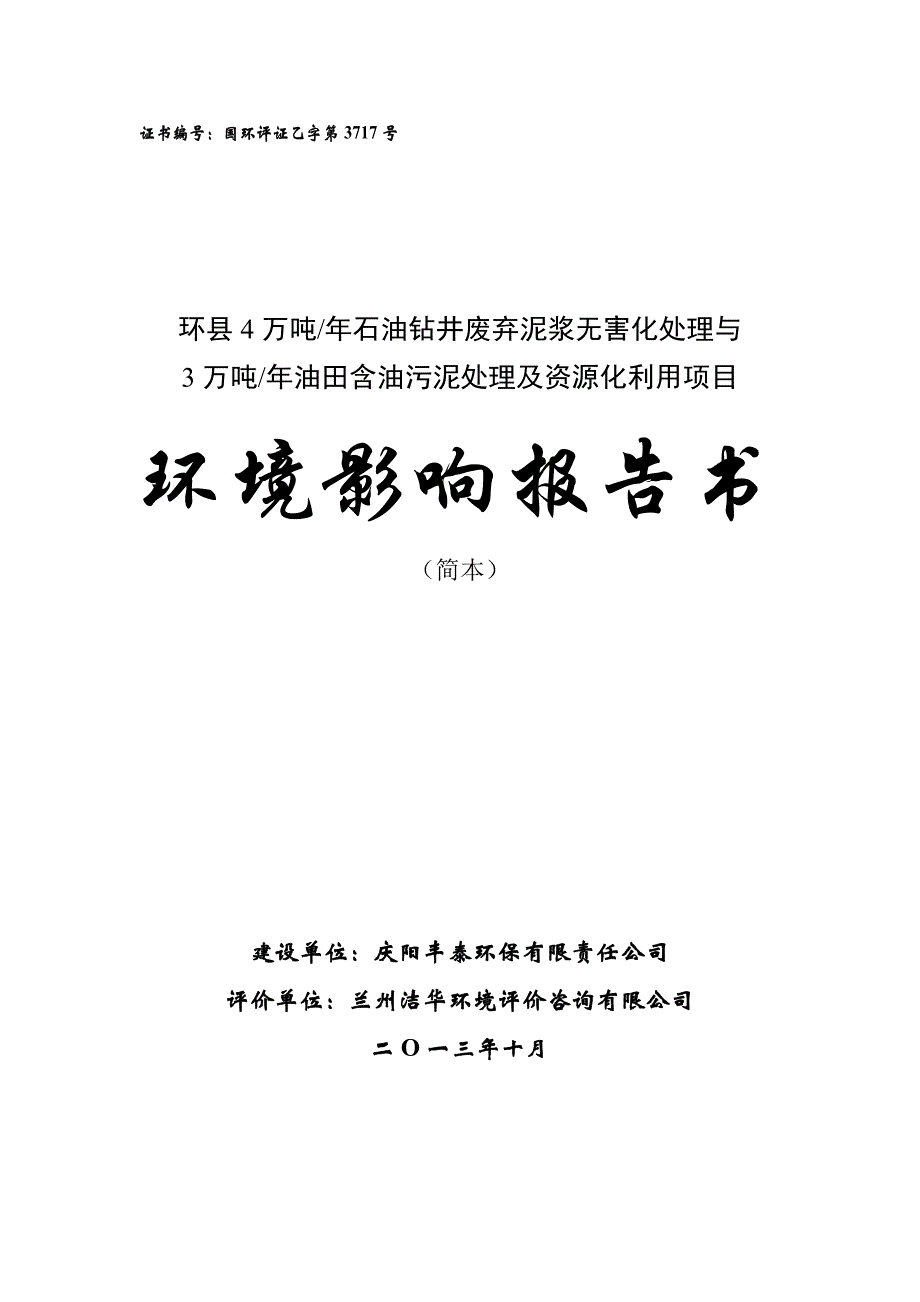 证书编号：国环评证乙字第 3717 号

环县 4 万吨/年石油钻井废弃泥浆无害化处理与 3 万吨/年油田含油污泥处理及资源化利用项目

环境影响报告书

（简本）

建设单位：庆阳丰泰环保有限责任公司

评价单位：兰州洁华环境评价咨询有限公司

二〇一三年十月